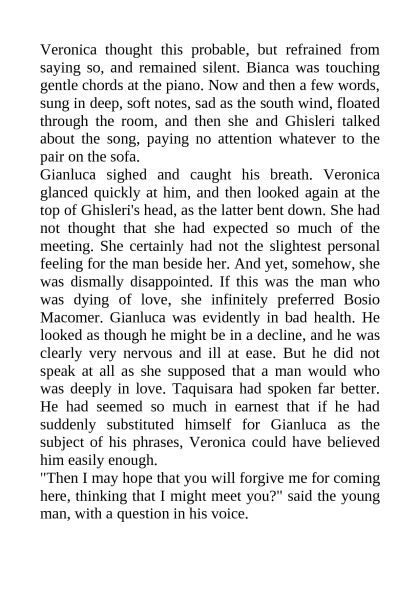 Veronica thought this probable, but refrained from saying so, and remained silent. Bianca was touching gentle chords at the piano. Now and then a few words, sung in deep, soft notes, sad as the south wind, floated through the room, and then she and Ghisleri talked about the song, paying no attention whatever to the pair on the sofa.
Gianluca sighed and caught his breath. Veronica glanced quickly at him, and then looked again at the top of Ghisleri's head, as the latter bent down. She had not thought that she had expected so much of the meeting. She certainly had not the slightest personal feeling for the man beside her. And yet, somehow, she was dismally disappointed. If this was the man who was dying of love, she infinitely preferred Bosio Macomer. Gianluca was evidently in bad health. He looked as though he might be in a decline, and he was clearly very nervous and ill at ease. But he did not speak at all as she supposed that a man would who was deeply in love. Taquisara had spoken far better. He had seemed so much in earnest that if he had suddenly substituted himself for Gianluca as the subject of his phrases, Veronica could have believed him easily enough.
"Then I may hope that you will forgive me for coming here, thinking that I might meet you?" said the young man, with a question in his voice.